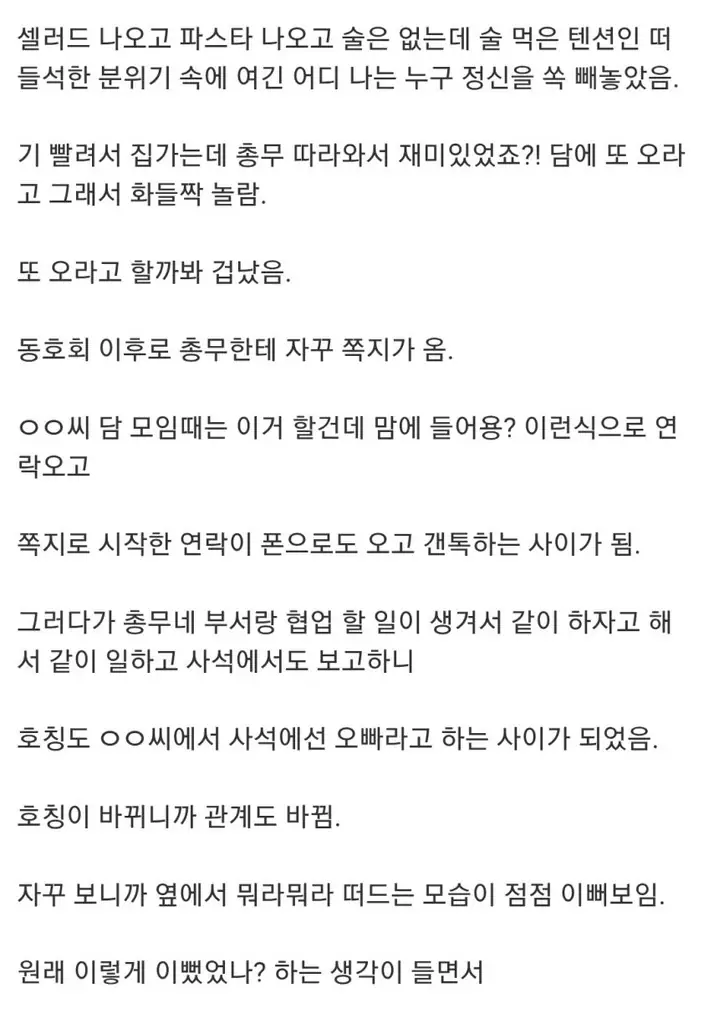 셀러드 나오고 파스타 나오고 술은 없는데 술 먹은 텐션인 떠들석한 분위기 속에 여긴 어디 나는 누구 정신을 쏙 빼놓았음.

기 빨려서 집가는데 총무 따라와서 재미있었죠?! 담에 또 오라고 그래서 화들짝 놀람.

또 오라고 할까봐 겁났음.

동호회 이후로 총무한테 자꾸 쪽지가 옴.

ㅇㅇ씨 담 모임때는 이거 할건데 맘에 들어용? 이런식으로 연락오고

쪽지로 시작한 연락이 폰으로도 오고 갠톡하는 사이가 됨.

그러다가 총무네 부서랑 협업 할 일이 생겨서 같이 하자고 해서 같이 일하고 사석에서도 보고하니

호칭도 ㅇㅇ씨에서 사석에선 오빠라고 하는 사이가 되었음.

호칭이 바뀌니까 관계도 바뀜.

자꾸 보니까 옆에서 뭐라뭐라 떠드는 모습이 점점 이뻐보임.

원래 이렇게 이뻤었나? 하는 생각이 들면서